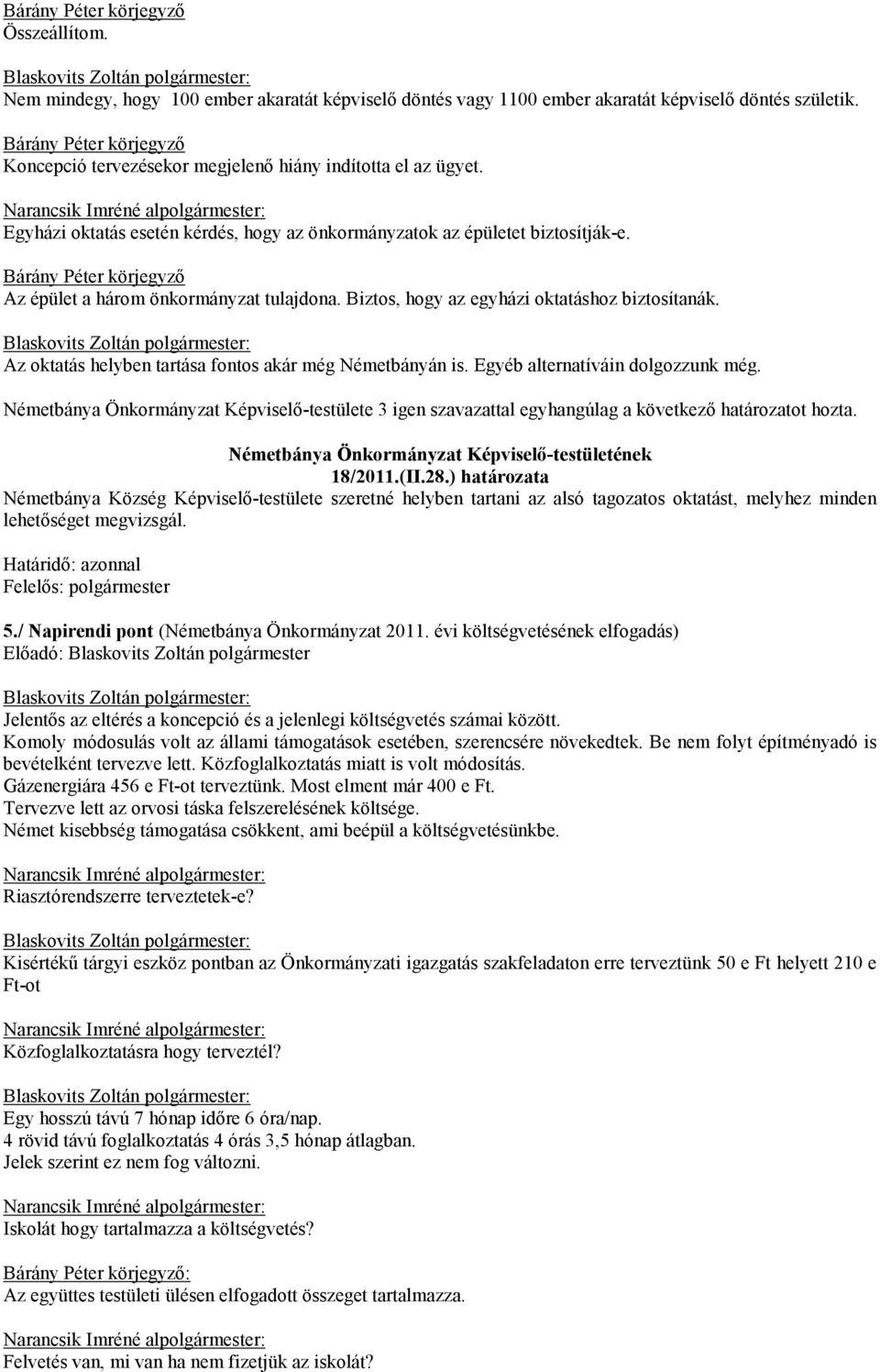 Bárány Péter körjegyző
Összeállítom.

Blaskovits Zoltán polgármester:
Nem mindegy, hogy 100 ember akaratát képviselő döntés vagy 1100 ember akaratát képviselő döntés születik.

Bárány Péter körjegyző
Koncepció tervezésekor megjelenő hiány indította el az ügyet.

Narancsik Imréné alpolgármester:
Egyházi oktatás esetén kérdés, hogy az önkormányzatok az épületet biztosítják-e.

Bárány Péter körjegyző
Az épület a három önkormányzat tulajdona. Biztos, hogy az egyházi oktatáshoz biztosítanák.

Blaskovits Zoltán polgármester:
Az oktatás helyben tartása fontos akár még Németbányán is. Egyéb alternatíváin dolgozzunk még.

Németbánya Önkormányzat Képviselő-testülete 3 igen szavazattal egyhangúlag a következő határozatot hozta.

Németbánya Önkormányzat Képviselő-testületének
18/2011.(II.28.) határozata
Németbánya Község Képviselő-testülete szeretné helyben tartani az alsó tagozatos oktatást, melyhez minden lehetőséget megvizsgál.

Határidő: azonnal
Felelős: polgármester

5./ Napirendi pont (Németbánya Önkormányzat 2011. évi költségvetésének elfogadás)
Előadó: Blaskovits Zoltán polgármester

Blaskovits Zoltán polgármester:
Jelentős az eltérés a koncepció és a jelenlegi költségvetés számai között.
Komoly módosulás volt az állami támogatások esetében, szerencsére növekedtek. Be nem folyt építményadó is bevételként tervezve lett. Közfoglalkoztatás miatt is volt módosítás.
Gázenergiára 456 e Ft-ot terveztünk. Most elment már 400 e Ft.
Tervezve lett az orvosi táska felszerelésének költsége.
Német kisebbség támogatása csökkent, ami beépül a költségvetésünkbe.

Narancsik Imréné alpolgármester:
Riasztórendszerre terveztetek-e?

Blaskovits Zoltán polgármester:
Kisértékű tárgyi eszköz pontban az Önkormányzati igazgatás szakfeladaton erre terveztünk 50 e Ft helyett 210 e Ft-ot

Narancsik Imréné alpolgármester:
Közfoglalkoztatásra hogy terveztél?

Blaskovits Zoltán polgármester:
Egy hosszú távú 7 hónap időre 6 óra/nap.
4 rövid távú foglalkoztatás 4 órás 3,5 hónap átlagban.
Jelek szerint ez nem fog változni.

Narancsik Imréné alpolgármester:
Iskolát hogy tartalmazza a költségvetés?

Bárány Péter körjegyző:
Az együttes testületi ülésen elfogadott összeget tartalmazza.

Narancsik Imréné alpolgármester:
Felvetés van, mi van ha nem fizetjük az iskolát?